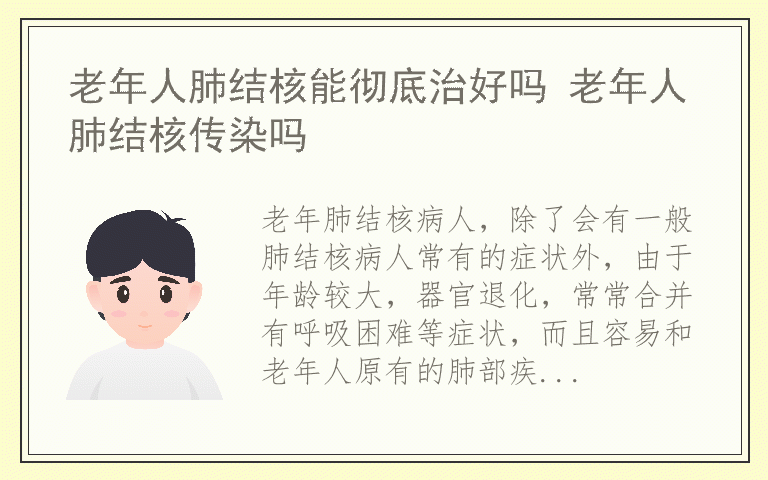 老年人肺结核能彻底治好吗 老年人肺结核传染吗

老年肺结核病人，除了会有一般肺结核病人常有的症状外，由于年龄较大，器官退化，常常合并有呼吸困难等症状，而且容易和老年人原有的肺部疾...